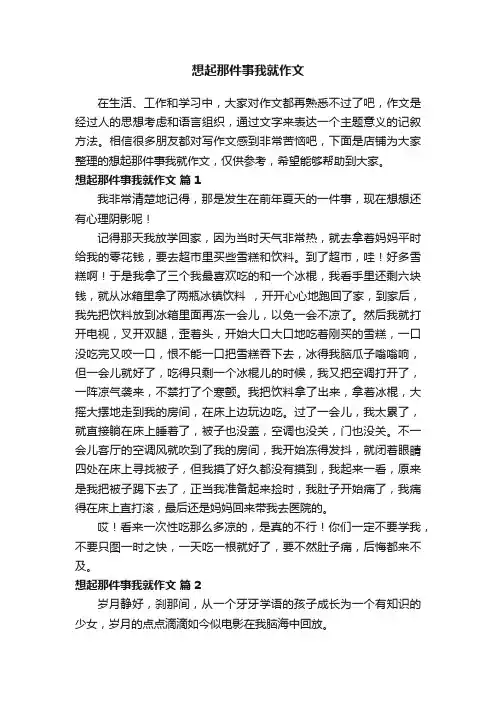 想起那件事我就作文

在生活、工作和学习中，大家对作文都再熟悉不过了吧，作文是经过人的思想考虑和语言组织，通过文字来表达一个主题意义的记叙方法。相信很多朋友都对写作文感到非常苦恼吧，下面是店铺为大家整理的想起那件事我就作文，仅供参考，希望能够帮助到大家。

想起那件事我就作文 篇1

我非常清楚地记得，那是发生在前年夏天的一件事，现在想想还有心理阴影呢！

记得那天我放学回家，因为当时天气非常热，就去拿着妈妈平时给我的零花钱，要去超市里买些雪糕和饮料。到了超市，哇！好多雪糕啊！于是我拿了三个我最喜欢吃的和一个冰棍，我看手里还剩六块钱，就从冰箱里拿了两瓶冰镇饮料 ，开开心心地跑回了家，到家后，我先把饮料放到冰箱里面再冻一会儿，以免一会不凉了。然后我就打开电视，叉开双腿，歪着头，开始大口大口地吃着刚买的雪糕，一口没吃完又咬一口，恨不能一口把雪糕吞下去，冰得我脑瓜子嗡嗡响，但一会儿就好了，吃得只剩一个冰棍儿的时候，我又把空调打开了，一阵凉气袭来，不禁打了个寒颤。我把饮料拿了出来，拿着冰棍，大摇大摆地走到我的房间，在床上边玩边吃。过了一会儿，我太累了，就直接躺在床上睡着了，被子也没盖，空调也没关，门也没关。不一会儿客厅的空调风就吹到了我的房间，我开始冻得发抖，就闭着眼睛四处在床上寻找被子，但我摸了好久都没有摸到，我起来一看，原来是我把被子踢下去了，正当我准备起来捡时，我肚子开始痛了，我痛得在床上直打滚，最后还是妈妈回来带我去医院的。

哎！看来一次性吃那么多凉的，是真的不行！你们一定不要学我，不要只图一时之快，一天吃一根就好了，要不然肚子痛，后悔都来不及。

想起那件事我就作文 篇2

岁月静好，刹那间，从一个牙牙学语的孩子成长为一个有知识的少女，岁月的点点滴滴如今似电影在我脑海中回放。